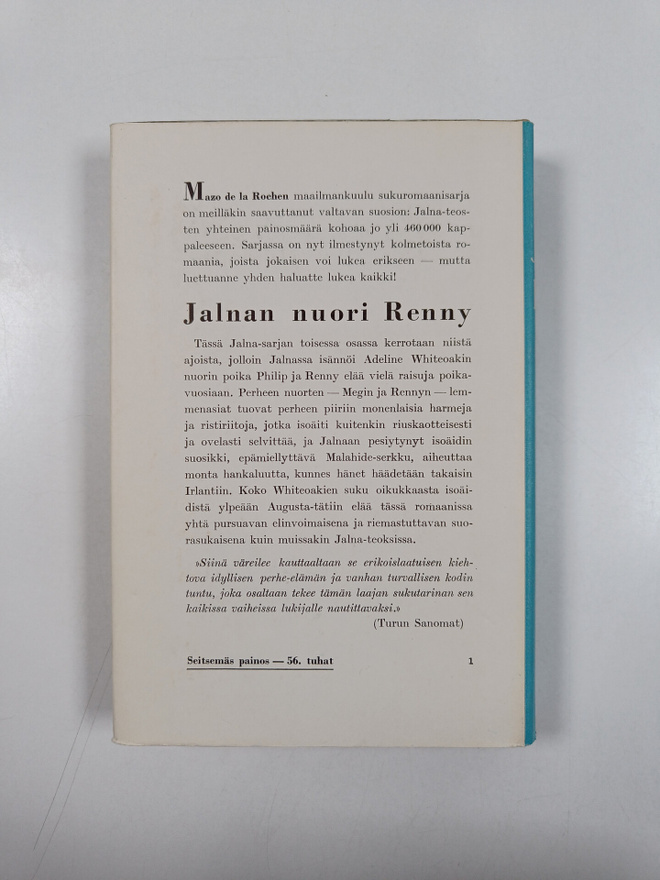 Mazo de la Rochen maailmankuulu sukuromaanisarja on meilläkin saavuttanut valtavan suosion: Jalna-teosten yhteinen painosmäärä kohoaa jo yli 460 000 kappaleeseen. Sarjassa on nyt ilmestynyt kolmetoista romaania, joista jokaisen voi lukea erikseen — mutta luettuanne yhden haluatte lukea kaikki!

Jalnan nuori Renny

Tässä Jalna-sarjan toisessa osassa kerrotaan niistä ajoista, jolloin Jalnassa isännöi Adeline Whiteoakin nuorin poika Philip ja Renny elää vielä raisuja poikavuosiaan. Perheen nuorten — Megin ja Rennyn — lemmenasiat tuovat perheen piiriin monenlaisia harmeja ja ristiriitoja, jotka isoäiti kuitenkin riuskaotteisesti ja ovelasti selvittää, ja Jalnaan pesiytynyt isoäidin suosikki, epämiellyttävä Malahide-serkku, aiheuttaa monta hankaluutta, kunnes hänet häädetään takaisin Irlantiin. Koko Whiteoakien suku oikukkaasta isoäidistä ylpeään Augusta-tätiin elää tässä romaanissa yhtä pursuavan elinvoimaisena ja riemastuttavan suorasukaisena kuin muissakin Jalna-teoksissa.

»Siinä väreilee kauttaaltaan se erikoislaatuisen kiehtova idyllisen perhe-elämän ja vanhan turvallisen kodin tuntu, joka osaltaan tekee tämän laajan sukutarinan sen kaikissa vaiheissa lukijalle nautittavaksi.»
(Turun Sanomat)

Seitsemäs painos — 56. tuhat

1